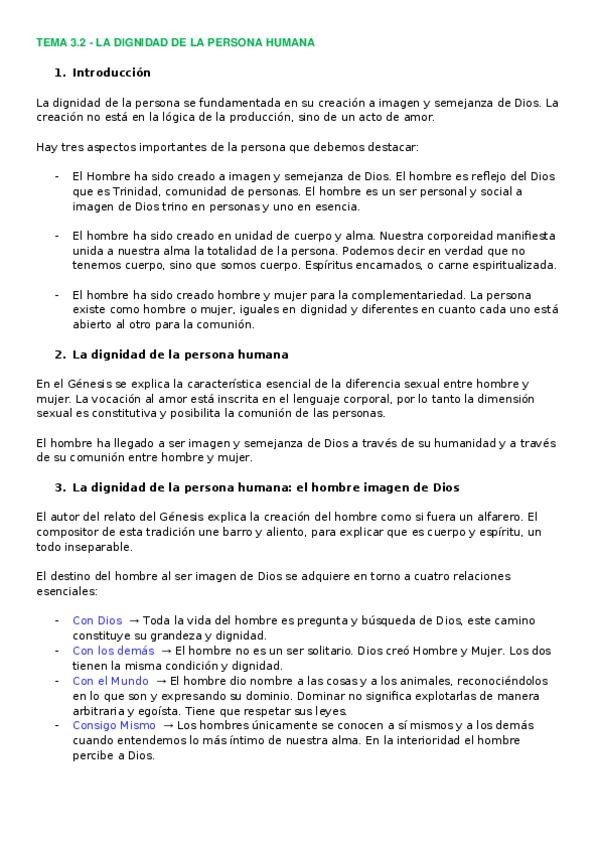 TEMA 3.2 - LA DIGNIDAD DE LA PERSONA HUMANA

1. Introducción

La dignidad de la persona se fundamentada en su creación a imagen y semejanza de Dios. La creación no está en la lógica de la producción, sino de un acto de amor.

Hay tres aspectos importantes de la persona que debemos destacar:

- El Hombre ha sido creado a imagen y semejanza de Dios. El hombre es reflejo del Dios que es Trinidad, comunidad de personas. El hombre es un ser personal y social a imagen de Dios trino en personas y uno en esencia.

- El hombre ha sido creado en unidad de cuerpo y alma. Nuestra corporeidad manifiesta unida a nuestra alma la totalidad de la persona. Podemos decir en verdad que no tenemos cuerpo, sino que somos cuerpo. Espíritus encarnados, o carne espiritualizada.

- El hombre ha sido creado hombre y mujer para la complementariedad. La persona existe como hombre o mujer, iguales en dignidad y diferentes en cuanto cada uno está abierto al otro para la comunión.

2. La dignidad de la persona humana

En el Génesis se explica la característica esencial de la diferencia sexual entre hombre y mujer. La vocación al amor está inscrita en el lenguaje corporal, por lo tanto la dimensión sexual es constitutiva y posibilita la comunión de las personas.

El hombre ha llegado a ser imagen y semejanza de Dios a través de su humanidad y a través de su comunión entre hombre y mujer.

3. La dignidad de la persona humana: el hombre imagen de Dios

El autor del relato del Génesis explica la creación del hombre como si fuera un alfarero. El compositor de esta tradición une barro y aliento, para explicar que es cuerpo y espíritu, un todo inseparable.

El destino del hombre al ser imagen de Dios se adquiere en torno a cuatro relaciones esenciales:

- Con Dios → Toda la vida del hombre es pregunta y búsqueda de Dios, este camino constituye su grandeza y dignidad.
- Con los demás → El hombre no es un ser solitario. Dios creó Hombre y Mujer. Los dos tienen la misma condición y dignidad.
- Con el Mundo → El hombre dio nombre a las cosas y a los animales, reconociéndolos en lo que son y expresando su dominio. Dominar no significa explotarlas de manera arbitraria y egoísta. Tiene que respetar sus leyes.
- Consigo Mismo → Los hombres únicamente se conocen a sí mismos y a los demás cuando entendemos lo más íntimo de nuestra alma. En la interioridad el hombre percibe a Dios.